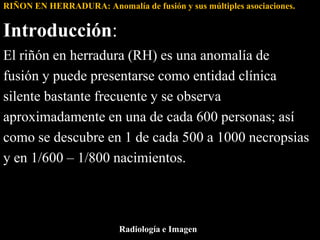 RIÑON EN HERRADURA: Anomalía de fusión y sus múltiples asociaciones.

Introducción:

El riñón en herradura (RH) es una anomalía de fusión y puede presentarse como entidad clínica silente bastante frecuente y se observa aproximadamente en una de cada 600 personas; así como se descubre en 1 de cada 500 a 1000 necropsias y en 1/600 – 1/800 nacimientos.

Radiología e Imagen